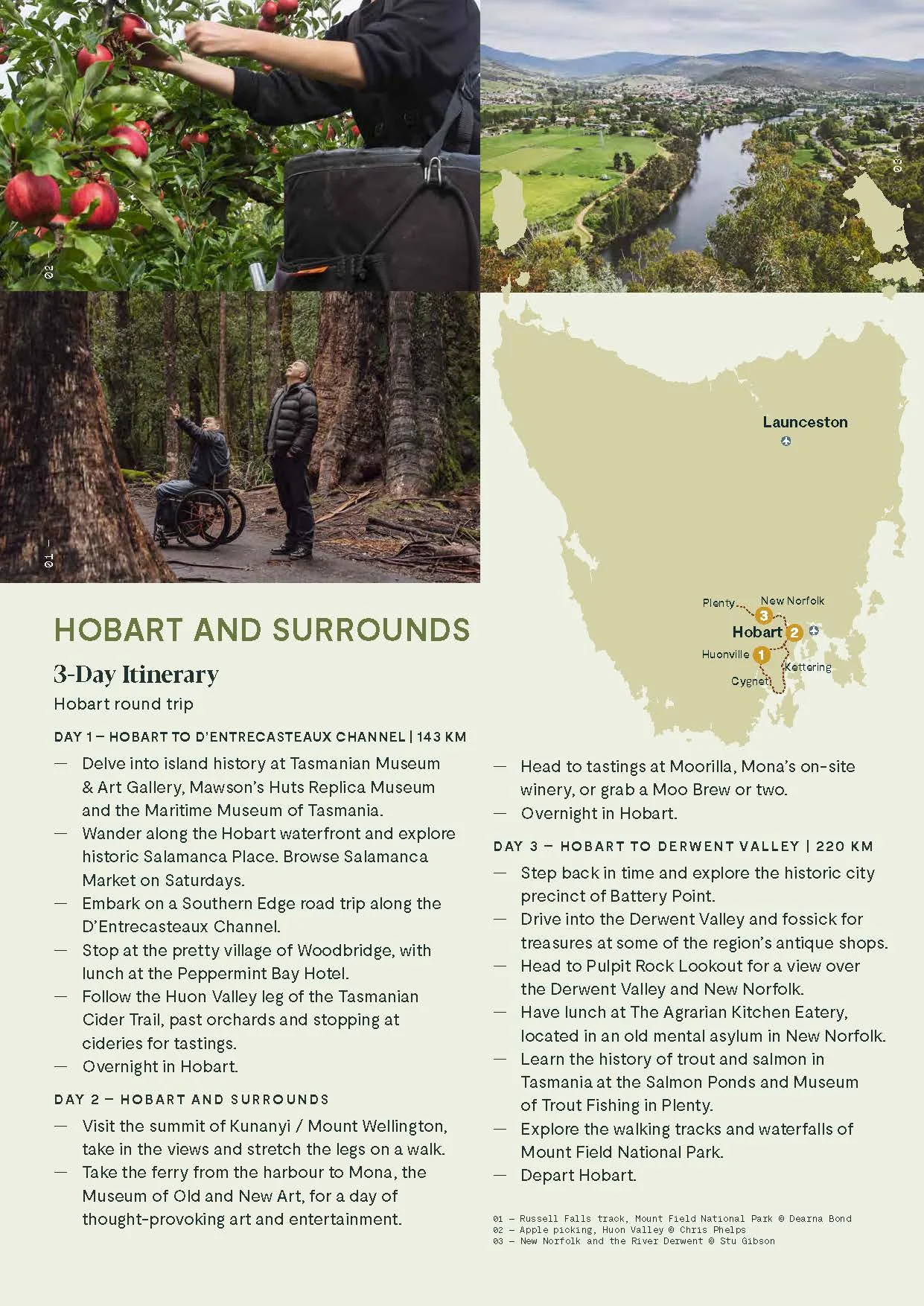 02 —

03 —

01 —

Launceston

Plenty

New Norfolk

3

Hobart

2

Huonville

1

Kettering

Cygnet

HOBART AND SURROUNDS

3-Day Itinerary

Hobart round trip

DAY 1 – HOBART TO D'ENTRECASTEAUX CHANNEL | 143 KM

— Delve into island history at Tasmanian Museum & Art Gallery, Mawson's Huts Replica Museum and the Maritime Museum of Tasmania.
— Wander along the Hobart waterfront and explore historic Salamanca Place. Browse Salamanca Market on Saturdays.
— Embark on a Southern Edge road trip along the D'Entrecasteaux Channel.
— Stop at the pretty village of Woodbridge, with lunch at the Peppermint Bay Hotel.
— Follow the Huon Valley leg of the Tasmanian Cider Trail, past orchards and stopping at cideries for tastings.
— Overnight in Hobart.

DAY 2 – HOBART AND SURROUNDS

— Visit the summit of Kunanyi / Mount Wellington, take in the views and stretch the legs on a walk.
— Take the ferry from the harbour to Mona, the Museum of Old and New Art, for a day of thought-provoking art and entertainment.
— Head to tastings at Moorilla, Mona's on-site winery, or grab a Moo Brew or two.
— Overnight in Hobart.

DAY 3 – HOBART TO DERWENT VALLEY | 220 KM

— Step back in time and explore the historic city precinct of Battery Point.
— Drive into the Derwent Valley and fossick for treasures at some of the region's antique shops.
— Head to Pulpit Rock Lookout for a view over the Derwent Valley and New Norfolk.
— Have lunch at The Agrarian Kitchen Eatery, located in an old mental asylum in New Norfolk.
— Learn the history of trout and salmon in Tasmania at the Salmon Ponds and Museum of Trout Fishing in Plenty.
— Explore the walking tracks and waterfalls of Mount Field National Park.
— Depart Hobart.

01 — Russell Falls track, Mount Field National Park © Dearna Bond
02 — Apple picking, Huon Valley © Chris Phelps
03 — New Norfolk and the River Derwent © Stu Gibson